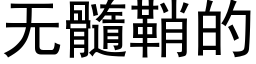 无髓鞘的